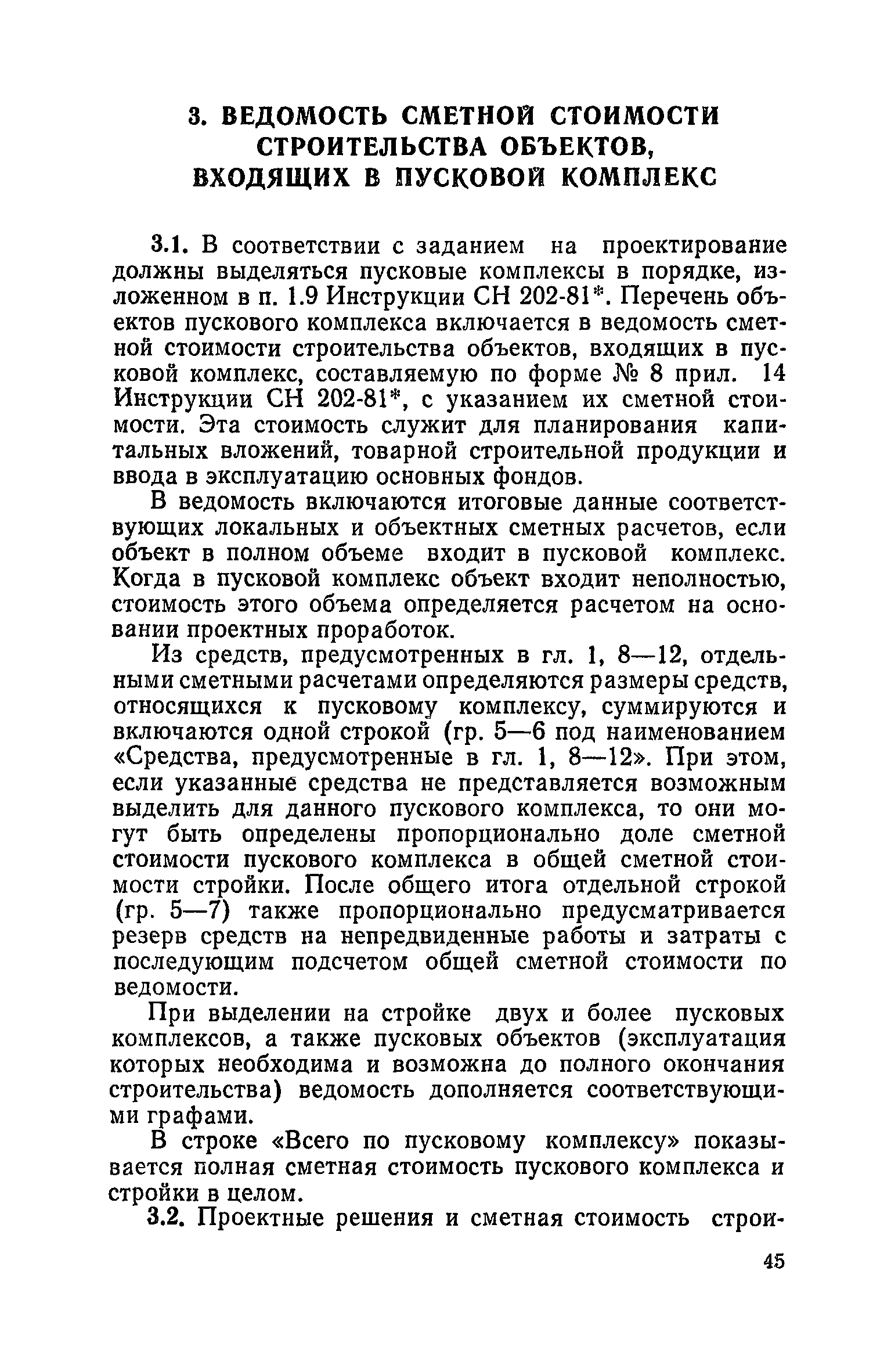 3. ВЕДОМОСТЬ СМЕТНОЙ СТОИМОСТИ СТРОИТЕЛЬСТВА ОБЪЕКТОВ, ВХОДЯЩИХ В ПУСКОВОЙ КОМПЛЕКС

3.1. В соответствии с заданием на проектирование должны выделяться пусковые комплексы в порядке, изложенном в п. 1.9 Инструкции СН 202-81*. Перечень объектов пускового комплекса включается в ведомость сметной стоимости строительства объектов, входящих в пусковой комплекс, составляемую по форме № 8 прил. 14 Инструкции СН 202-81*, с указанием их сметной стоимости. Эта стоимость служит для планирования капитальных вложений, товарной строительной продукции и ввода в эксплуатацию основных фондов.

В ведомость включаются итоговые данные соответствующих локальных и объектных сметных расчетов, если объект в полном объеме входит в пусковой комплекс. Когда в пусковой комплекс объект входит неполностью, стоимость этого объема определяется расчетом на основании проектных проработок.

Из средств, предусмотренных в гл. 1, 8—12, отдельными сметными расчетами определяются размеры средств, относящихся к пусковому комплексу, суммируются и включаются одной строкой (гр. 5—6 под наименованием «Средства, предусмотренные в гл. 1, 8—12». При этом, если указанные средства не представляется возможным выделить для данного пускового комплекса, то они могут быть определены пропорционально доле сметной стоимости пускового комплекса в общей сметной стоимости стройки. После общего итога отдельной строкой (гр. 5—7) также пропорционально предусматривается резерв средств на непредвиденные работы и затраты с последующим подсчетом общей сметной стоимости по ведомости.

При выделении на стройке двух и более пусковых комплексов, а также пусковых объектов (эксплуатация которых необходима и возможна до полного окончания строительства) ведомость дополняется соответствующими графами.

В строке «Всего по пусковому комплексу» показывается полная сметная стоимость пускового комплекса и стройки в целом.

3.2. Проектные решения и сметная стоимость строи-

45